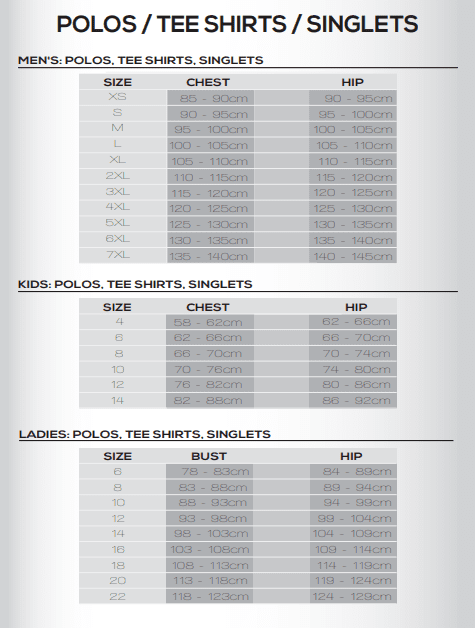 POLOS / TEE SHIRTS / SINGLETS

MEN'S: POLOS, TEE SHIRTS, SINGLETS

| SIZE | CHEST | HIP |
|---|---|---|
| XS | 85 - 90cm | 90 - 95cm |
| S | 90 - 95cm | 95 - 100cm |
| M | 95 - 100cm | 100 - 105cm |
| L | 100 - 105cm | 105 - 110cm |
| XL | 105 - 110cm | 110 - 115cm |
| 2XL | 110 - 115cm | 115 - 120cm |
| 3XL | 115 - 120cm | 120 - 125cm |
| 4XL | 120 - 125cm | 125 - 130cm |
| 5XL | 125 - 130cm | 130 - 135cm |
| 6XL | 130 - 135cm | 135 - 140cm |
| 7XL | 135 - 140cm | 140 - 145cm |

KIDS: POLOS, TEE SHIRTS, SINGLETS

| SIZE | CHEST | HIP |
|---|---|---|
| 4 | 58 - 62cm | 62 - 66cm |
| 6 | 62 - 66cm | 66 - 70cm |
| 8 | 66 - 70cm | 70 - 74cm |
| 10 | 70 - 76cm | 74 - 80cm |
| 12 | 76 - 82cm | 80 - 86cm |
| 14 | 82 - 88cm | 86 - 92cm |

LADIES: POLOS, TEE SHIRTS, SINGLETS

| SIZE | BUST | HIP |
|---|---|---|
| 6 | 78 - 83cm | 84 - 89cm |
| 8 | 83 - 88cm | 89 - 94cm |
| 10 | 88 - 93cm | 94 - 99cm |
| 12 | 93 - 98cm | 99 - 104cm |
| 14 | 98 - 103cm | 104 - 109cm |
| 16 | 103 - 108cm | 109 - 114cm |
| 18 | 108 - 113cm | 114 - 119cm |
| 20 | 113 - 118cm | 119 - 124cm |
| 22 | 118 - 123cm | 124 - 129cm |